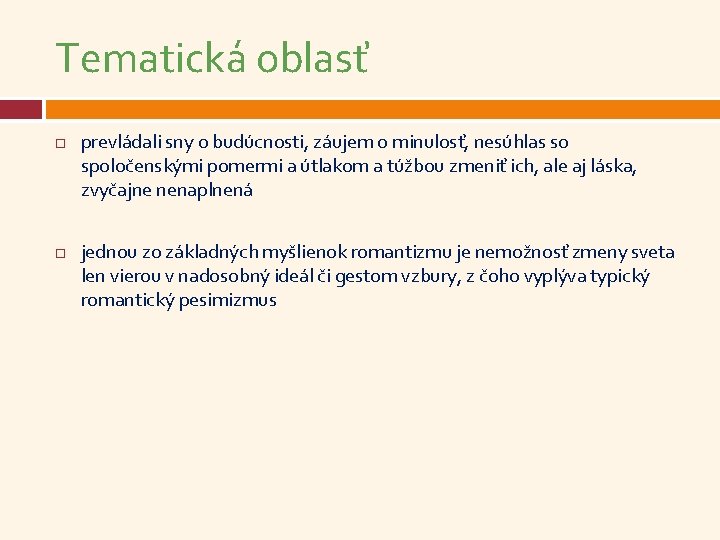 Tematická oblasť

prevládali sny o budúcnosti, záujem o minulosť, nesúhlas so spoločenskými pomermi a útlakom a túžbou zmeniť ich, ale aj láska, zvyčajne nenaplnená

jednou zo základných myšlienok romantizmu je nemožnosť zmeny sveta len vierou v nadosobný ideál či gestom vzbury, z čoho vyplýva typický romantický pesimizmus